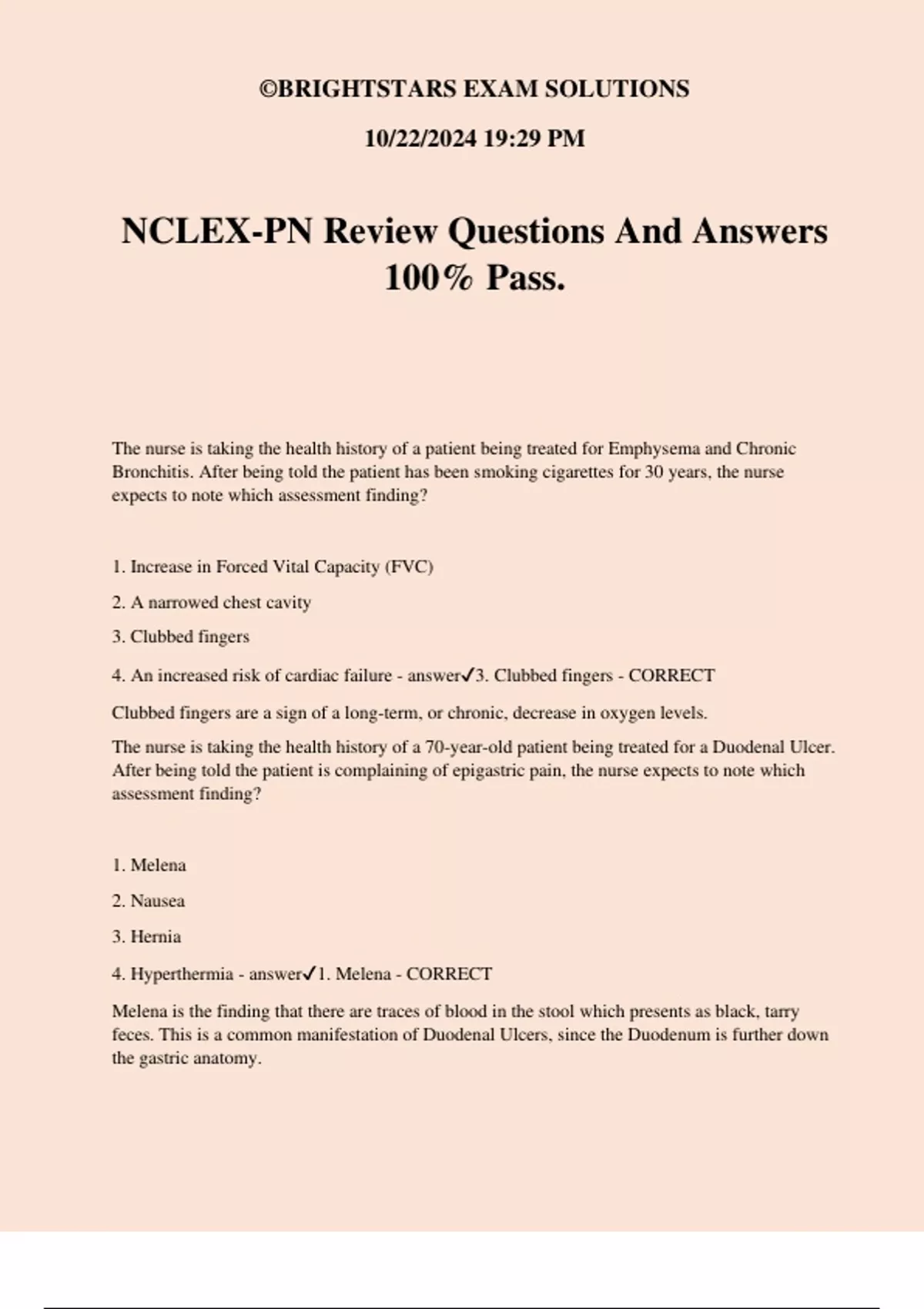 ©BRIGHTSTARS EXAM SOLUTIONS

10/22/2024 19:29 PM

NCLEX-PN Review Questions And Answers 100% Pass.

The nurse is taking the health history of a patient being treated for Emphysema and Chronic Bronchitis. After being told the patient has been smoking cigarettes for 30 years, the nurse expects to note which assessment finding?

1. Increase in Forced Vital Capacity (FVC)

2. A narrowed chest cavity

3. Clubbed fingers

4. An increased risk of cardiac failure - answer✓3. Clubbed fingers - CORRECT

Clubbed fingers are a sign of a long-term, or chronic, decrease in oxygen levels.

The nurse is taking the health history of a 70-year-old patient being treated for a Duodenal Ulcer. After being told the patient is complaining of epigastric pain, the nurse expects to note which assessment finding?

1. Melena

2. Nausea

3. Hernia

4. Hyperthermia - answer✓1. Melena - CORRECT

Melena is the finding that there are traces of blood in the stool which presents as black, tarry feces. This is a common manifestation of Duodenal Ulcers, since the Duodenum is further down the gastric anatomy.